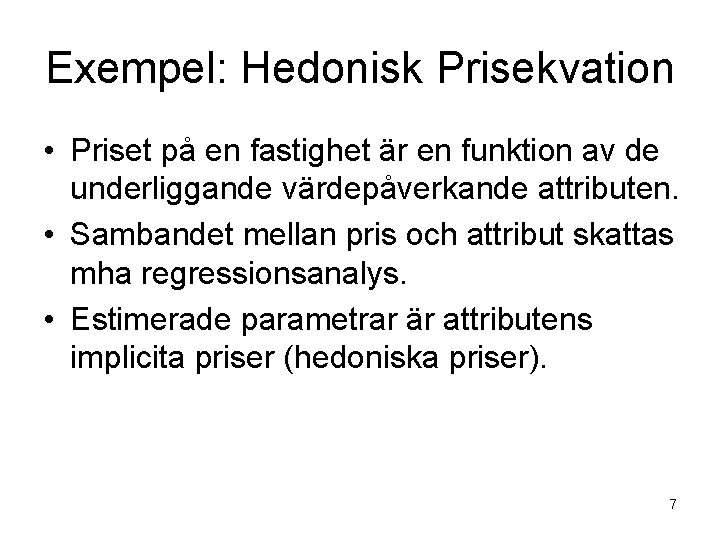 Exempel: Hedonisk Prisekvation

• Priset på en fastighet är en funktion av de underliggande värdepåverkande attributen.

• Sambandet mellan pris och attribut skattas mha regressionsanalys.

• Estimerade parametrar är attributens implicita priser (hedoniska priser).

7